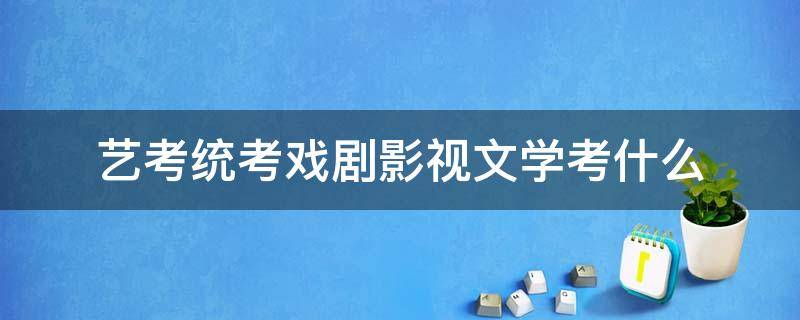 艺考统考戏剧影视文学考什么